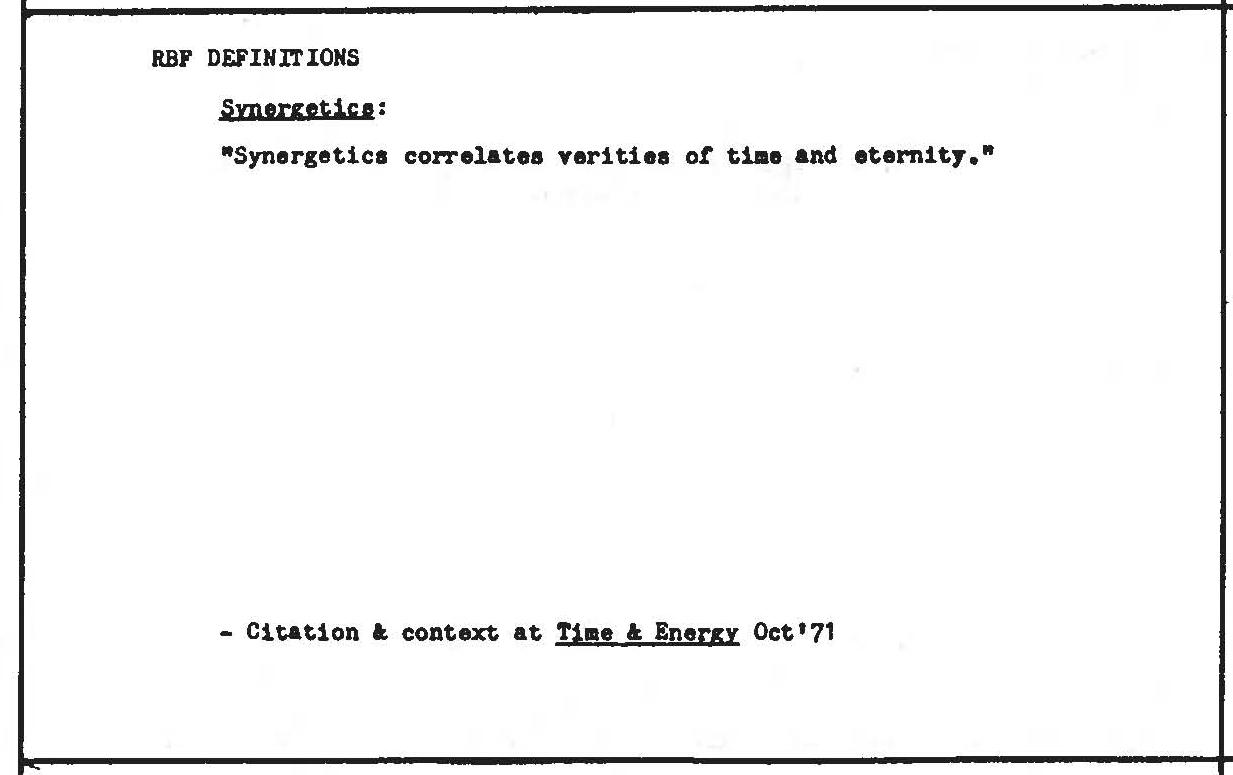 RBF DEFINITIONS

Synergetics:

"Synergetics correlates verities of time and eternity."

- Citation & context at Time & Energy Oct'71